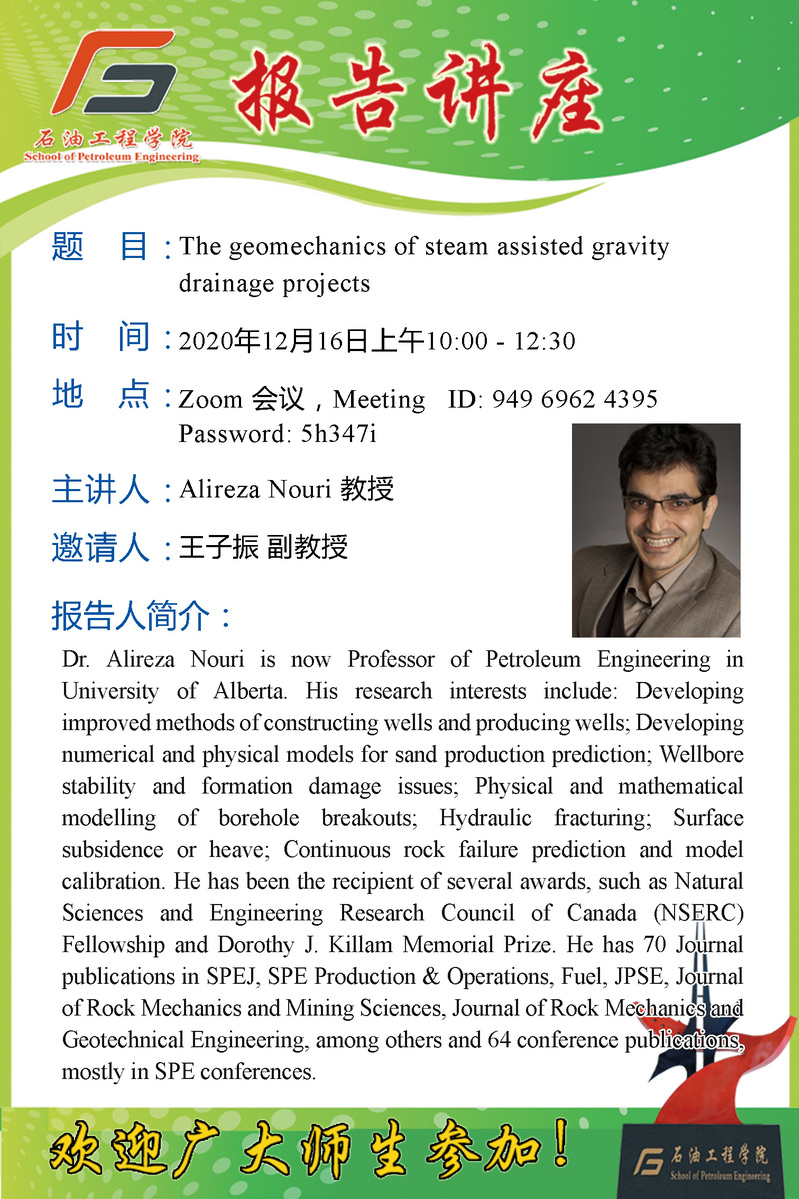 石油工程学院
School of Petroleum Engineering

报告讲座

题　目：The geomechanics of steam assisted gravity drainage projects

时　间：2020年12月16日上午10:00 - 12:30

地　点：Zoom 会议，Meeting ID: 949 6962 4395 Password: 5h347i

主讲人：Alireza Nouri 教授

邀请人：王子振 副教授

报告人简介：

Dr. Alireza Nouri is now Professor of Petroleum Engineering in University of Alberta. His research interests include: Developing improved methods of constructing wells and producing wells; Developing numerical and physical models for sand production prediction; Wellbore stability and formation damage issues; Physical and mathematical modelling of borehole breakouts; Hydraulic fracturing; Surface subsidence or heave; Continuous rock failure prediction and model calibration. He has been the recipient of several awards, such as Natural Sciences and Engineering Research Council of Canada (NSERC) Fellowship and Dorothy J. Killam Memorial Prize. He has 70 Journal publications in SPEJ, SPE Production & Operations, Fuel, JPSE, Journal of Rock Mechanics and Mining Sciences, Journal of Rock Mechanics and Geotechnical Engineering, among others and 64 conference publications, mostly in SPE conferences.

欢迎广大师生参加！

石油工程学院
School of Petroleum Engineering